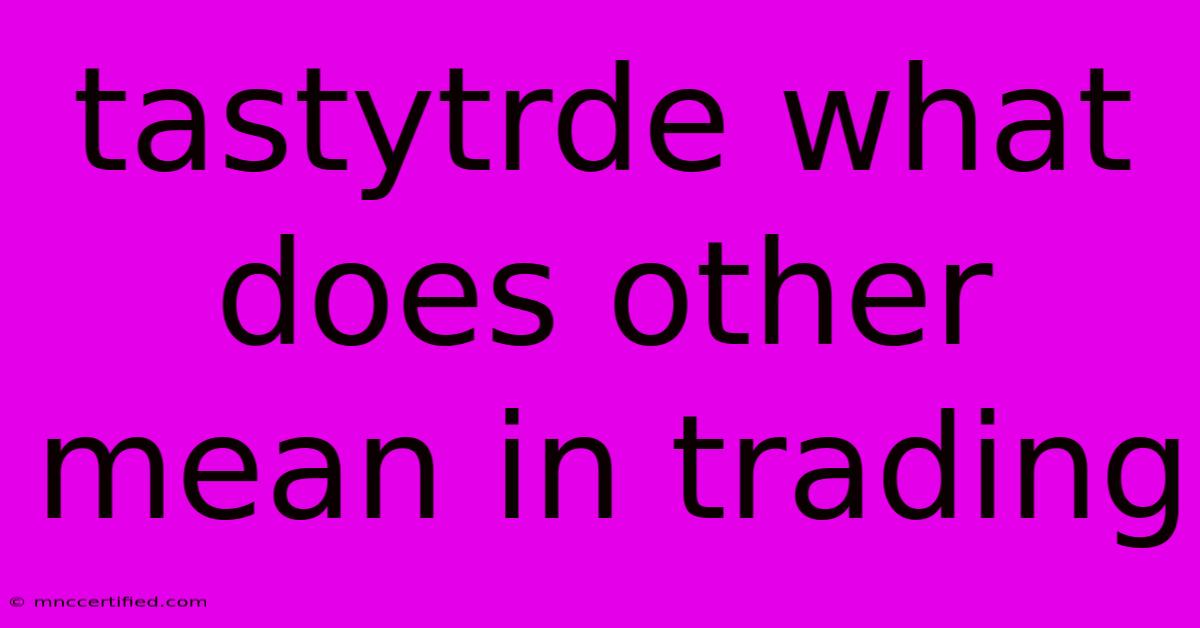 tastytrde what does other mean in trading

© mnccertified.com